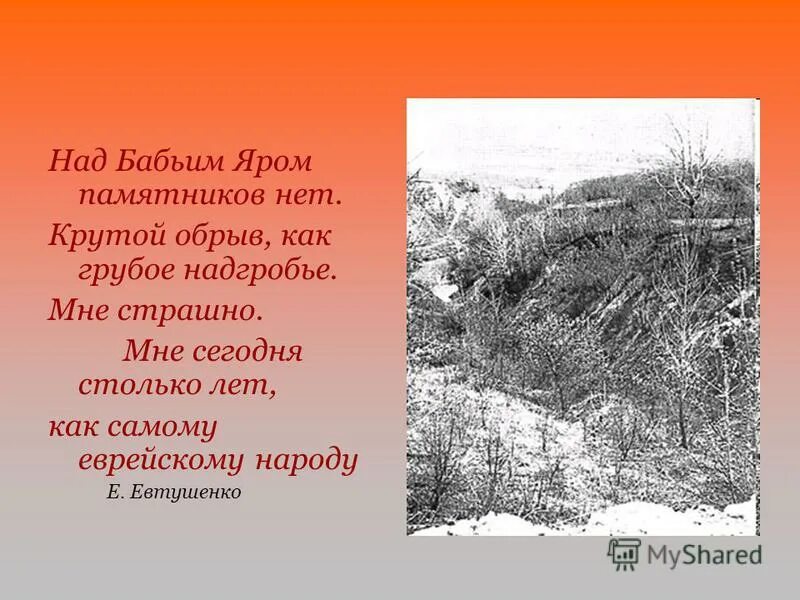 Над Бабьим Яром памятников нет.
Крутой обрыв, как грубое надгробье.
Мне страшно.
Мне сегодня столько лет,
как самому еврейскому народу
Е. Евтушенко

MyShared